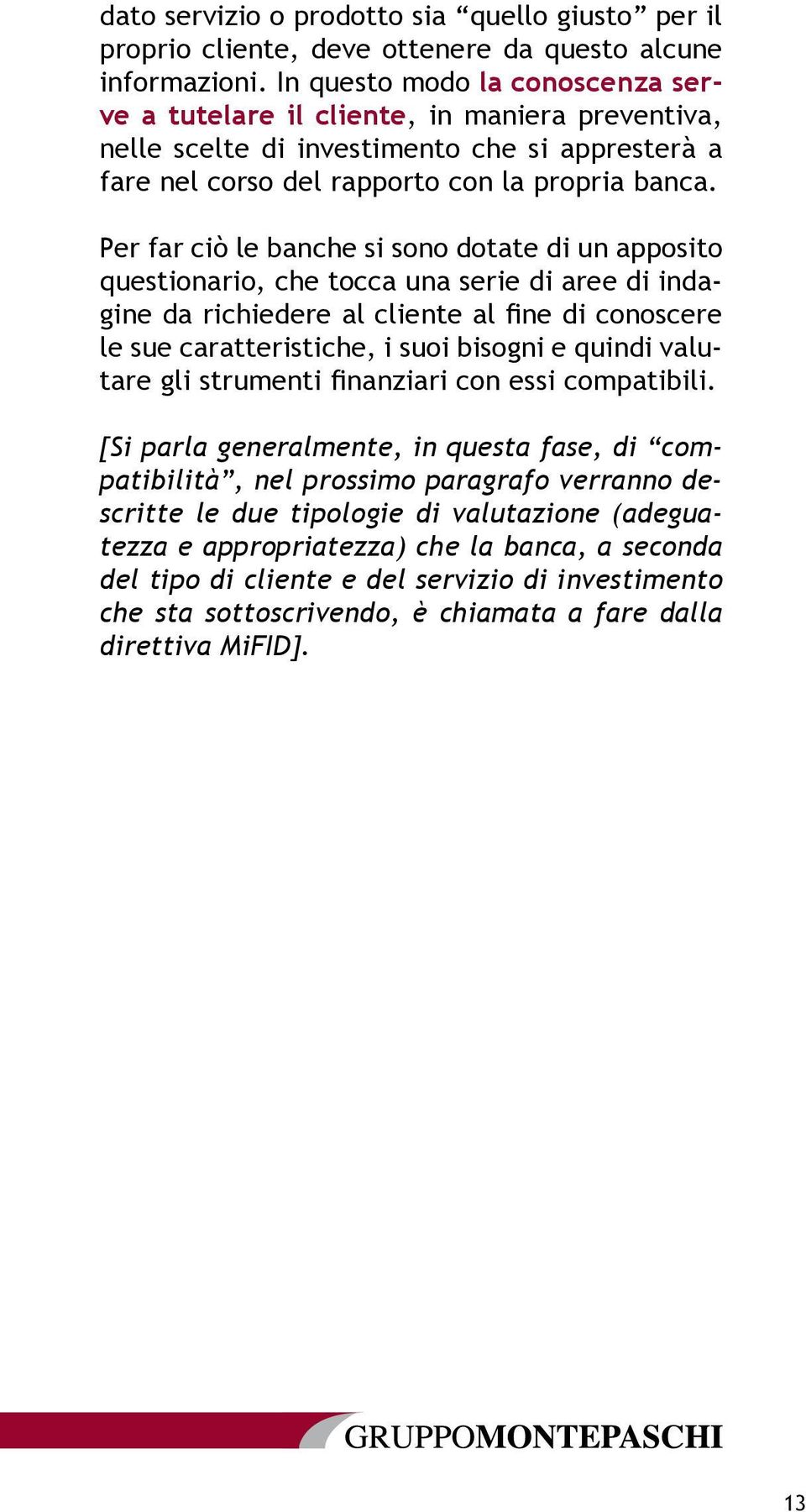 dato servizio o prodotto sia “quello giusto” per il proprio cliente, deve ottenere da questo alcune informazioni. In questo modo la conoscenza serve a tutelare il cliente, in maniera preventiva, nelle scelte di investimento che si appresterà a fare nel corso del rapporto con la propria banca.

Per far ciò le banche si sono dotate di un apposito questionario, che tocca una serie di aree di indagine da richiedere al cliente al fine di conoscere le sue caratteristiche, i suoi bisogni e quindi valutare gli strumenti finanziari con essi compatibili.

[Si parla generalmente, in questa fase, di “compatibilità”, nel prossimo paragrafo verranno descritte le due tipologie di valutazione (adeguatezza e appropriatezza) che la banca, a seconda del tipo di cliente e del servizio di investimento che sta sottoscrivendo, è chiamata a fare dalla direttiva MiFID].

GRUPPOMONTEPASCHI

13